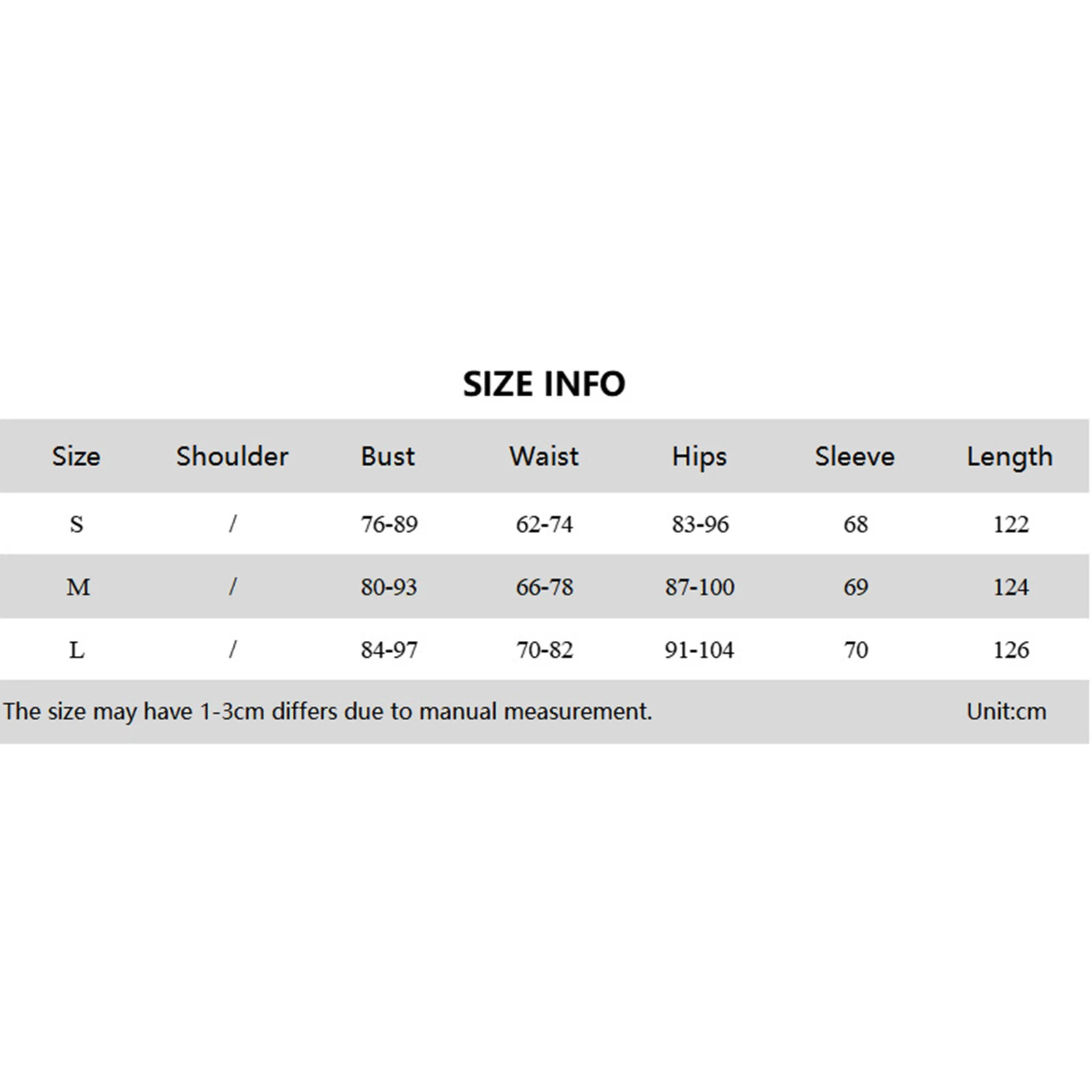 SIZE INFO

| Size | Shoulder | Bust | Waist | Hips | Sleeve | Length |
|---|---|---|---|---|---|---|
| S | / | 76-89 | 62-74 | 83-96 | 68 | 122 |
| M | / | 80-93 | 66-78 | 87-100 | 69 | 124 |
| L | / | 84-97 | 70-82 | 91-104 | 70 | 126 |

The size may have 1-3cm differs due to manual measurement. Unit:cm